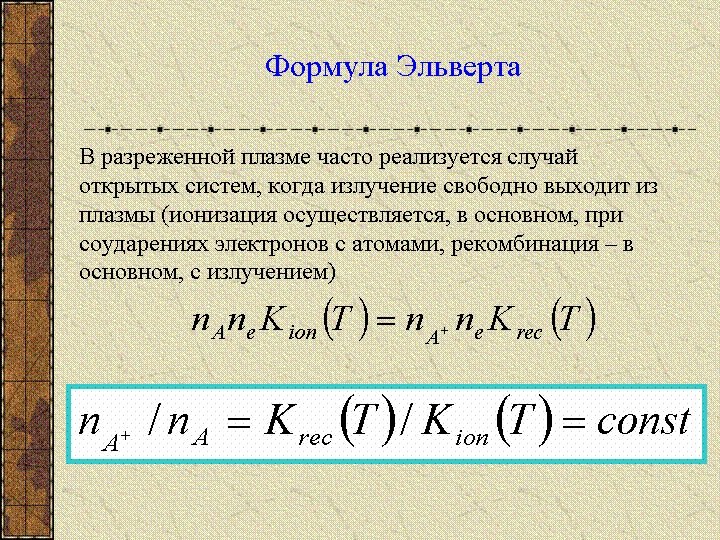 Формула Эльверта

В разреженной плазме часто реализуется случай открытых систем, когда излучение свободно выходит из плазмы (ионизация осуществляется, в основном, при соударениях электронов с атомами, рекомбинация – в основном, с излучением)

$n_A n_e K_{ion}(T) = n_{A^+} n_e K_{rec}(T)$

$n_{A^+} / n_A = K_{rec}(T) / K_{ion}(T) = const$